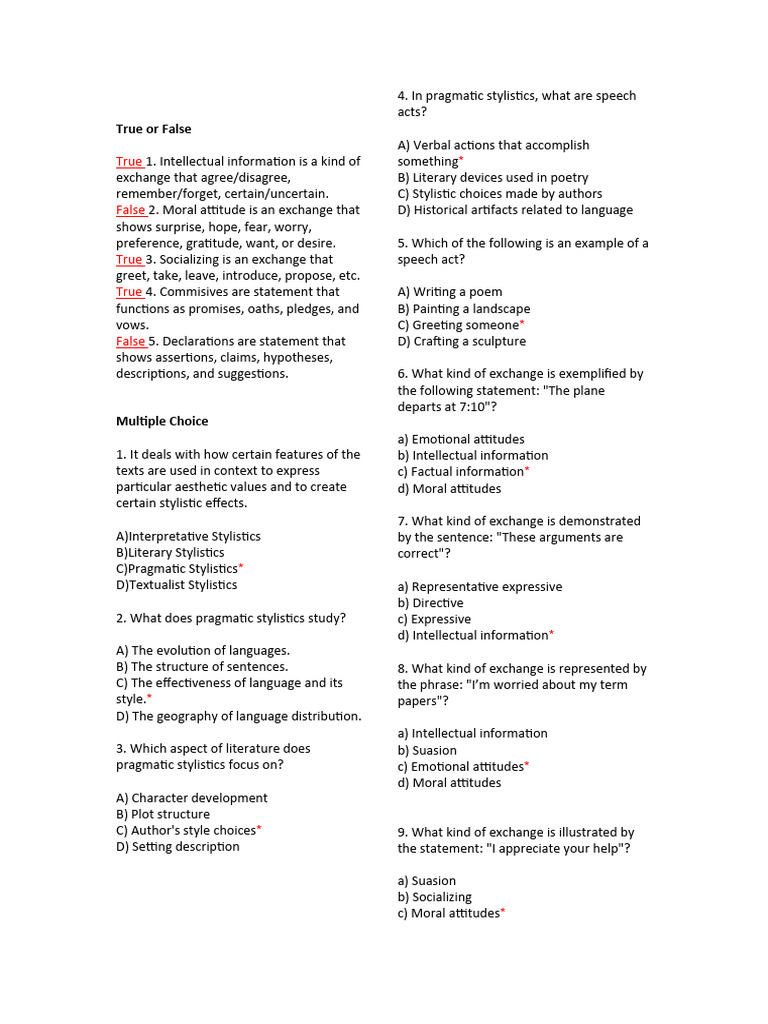 True or False

True 1. Intellectual information is a kind of exchange that agree/disagree, remember/forget, certain/uncertain.
False 2. Moral attitude is an exchange that shows surprise, hope, fear, worry, preference, gratitude, want, or desire.
True 3. Socializing is an exchange that greet, take, leave, introduce, propose, etc.
True 4. Commisives are statement that functions as promises, oaths, pledges, and vows.
False 5. Declarations are statement that shows assertions, claims, hypotheses, descriptions, and suggestions.

Multiple Choice

1. It deals with how certain features of the texts are used in context to express particular aesthetic values and to create certain stylistic effects.

A)Interpretative Stylistics
B)Literary Stylistics
C)Pragmatic Stylistics*
D)Textualist Stylistics

2. What does pragmatic stylistics study?

A) The evolution of languages.
B) The structure of sentences.
C) The effectiveness of language and its style.*
D) The geography of language distribution.

3. Which aspect of literature does pragmatic stylistics focus on?

A) Character development
B) Plot structure
C) Author's style choices*
D) Setting description

4. In pragmatic stylistics, what are speech acts?

A) Verbal actions that accomplish something*
B) Literary devices used in poetry
C) Stylistic choices made by authors
D) Historical artifacts related to language

5. Which of the following is an example of a speech act?

A) Writing a poem
B) Painting a landscape
C) Greeting someone*
D) Crafting a sculpture

6. What kind of exchange is exemplified by the following statement: "The plane departs at 7:10"?

a) Emotional attitudes
b) Intellectual information
c) Factual information*
d) Moral attitudes

7. What kind of exchange is demonstrated by the sentence: "These arguments are correct"?

a) Representative expressive
b) Directive
c) Expressive
d) Intellectual information*

8. What kind of exchange is represented by the phrase: "I'm worried about my term papers"?

a) Intellectual information
b) Suasion
c) Emotional attitudes*
d) Moral attitudes

9. What kind of exchange is illustrated by the statement: "I appreciate your help"?

a) Suasion
b) Socializing
c) Moral attitudes*